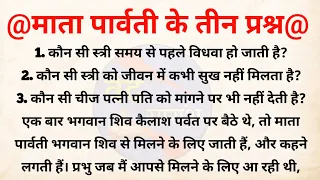 @माता पार्वती के तीन प्रश्न@

1. कौन सी स्त्री समय से पहले विधवा हो जाती है?

2. कौन सी स्त्री को जीवन में कभी सुख नहीं मिलता है?

3. कौन सी चीज पत्नी पति को मांगने पर भी नहीं देती है?

एक बार भगवान शिव कैलाश पर्वत पर बैठे थे, तो माता पार्वती भगवान शिव से मिलने के लिए जाती हैं, और कहने लगती हैं। प्रभु जब मैं आपसे मिलने के लिए आ रही थी,